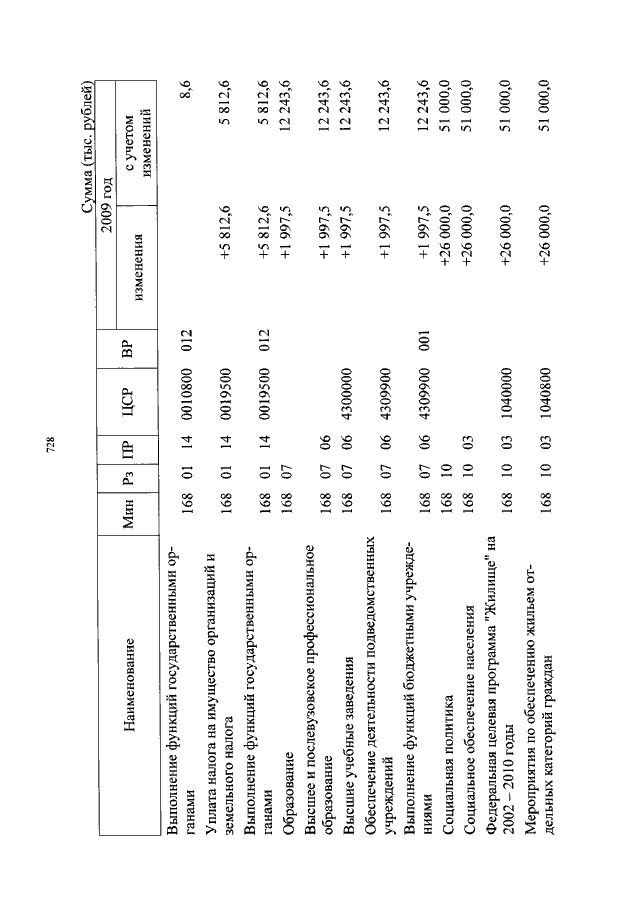 728

Сумма (тыс. рублей)

| Наименование | Мин | Рз | ПР | ЦСР | ВР | 2009 год изменения | 2009 год с учетом изменений |
|---|---|---|---|---|---|---|---|
| Выполнение функций государственными органами | 168 | 01 | 14 | 0010800 | 012 | | 8,6 |
| Уплата налога на имущество организаций и земельного налога | 168 | 01 | 14 | 0019500 | | +5 812,6 | 5 812,6 |
| Выполнение функций государственными органами | 168 | 01 | 14 | 0019500 | 012 | +5 812,6 | 5 812,6 |
| Образование | 168 | 07 | | | | +1 997,5 | 12 243,6 |
| Высшее и послевузовское профессиональное образование | 168 | 07 | 06 | | | +1 997,5 | 12 243,6 |
| Высшие учебные заведения | 168 | 07 | 06 | 4300000 | | +1 997,5 | 12 243,6 |
| Обеспечение деятельности подведомственных учреждений | 168 | 07 | 06 | 4309900 | | +1 997,5 | 12 243,6 |
| Выполнение функций бюджетными учреждениями | 168 | 07 | 06 | 4309900 | 001 | +1 997,5 | 12 243,6 |
| Социальная политика | 168 | 10 | | | | +26 000,0 | 51 000,0 |
| Социальное обеспечение населения | 168 | 10 | 03 | | | +26 000,0 | 51 000,0 |
| Федеральная целевая программа "Жилище" на 2002 – 2010 годы | 168 | 10 | 03 | 1040000 | | +26 000,0 | 51 000,0 |
| Мероприятия по обеспечению жильем отдельных категорий граждан | 168 | 10 | 03 | 1040800 | | +26 000,0 | 51 000,0 |